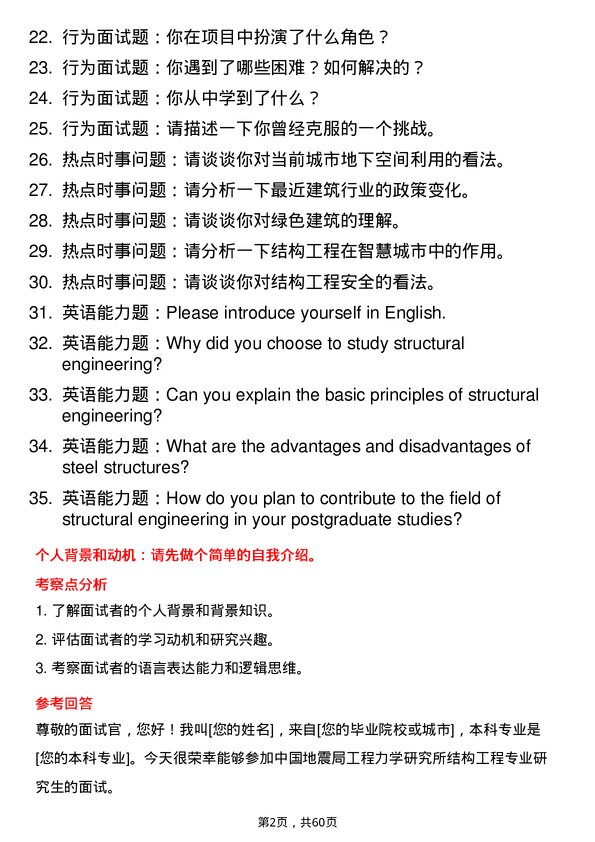 22. 行为面试题：你在项目中扮演了什么角色？

23. 行为面试题：你遇到了哪些困难？如何解决的？

24. 行为面试题：你从中学到了什么？

25. 行为面试题：请描述一下你曾经克服的一个挑战。

26. 热点时事问题：请谈谈你对当前城市地下空间利用的看法。

27. 热点时事问题：请分析一下最近建筑行业的政策变化。

28. 热点时事问题：请谈谈你对绿色建筑的理解。

29. 热点时事问题：请分析一下结构工程在智慧城市中的作用。

30. 热点时事问题：请谈谈你对结构工程安全的看法。

31. 英语能力题：Please introduce yourself in English.

32. 英语能力题：Why did you choose to study structural engineering?

33. 英语能力题：Can you explain the basic principles of structural engineering?

34. 英语能力题：What are the advantages and disadvantages of steel structures?

35. 英语能力题：How do you plan to contribute to the field of structural engineering in your postgraduate studies?

个人背景和动机：请先做个简单的自我介绍。

考察点分析

1. 了解面试者的个人背景和背景知识。

2. 评估面试者的学习动机和研究兴趣。

3. 考察面试者的语言表达能力和逻辑思维。

参考回答

尊敬的面试官，您好！我叫[您的姓名]，来自[您的毕业院校或城市]，本科专业是[您的本科专业]。今天很荣幸能够参加中国地震局工程力学研究所结构工程专业研究生的面试。

第2页，共60页